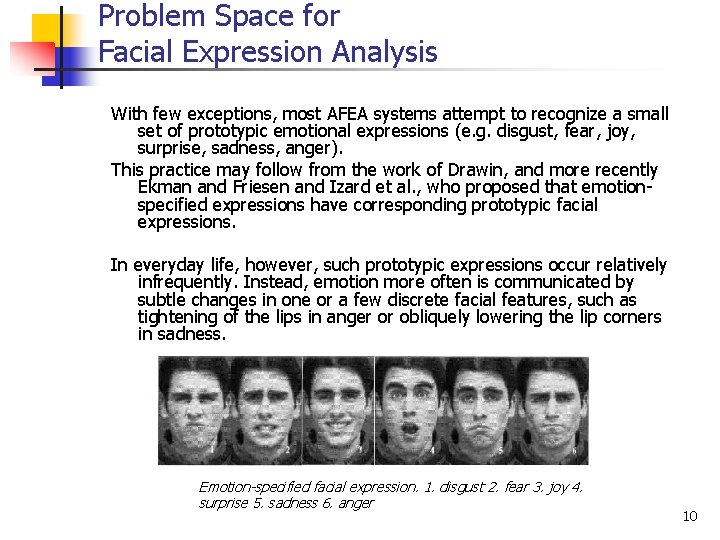 Problem Space for
Facial Expression Analysis

With few exceptions, most AFEA systems attempt to recognize a small set of prototypic emotional expressions (e.g. disgust, fear, joy, surprise, sadness, anger).

This practice may follow from the work of Drawin, and more recently Ekman and Friesen and Izard et al., who proposed that emotion-specified expressions have corresponding prototypic facial expressions.

In everyday life, however, such prototypic expressions occur relatively infrequently. Instead, emotion more often is communicated by subtle changes in one or a few discrete facial features, such as tightening of the lips in anger or obliquely lowering the lip corners in sadness.

1 2 3 4 5 6

Emotion-specified facial expression. 1. disgust 2. fear 3. joy 4. surprise 5. sadness 6. anger

10